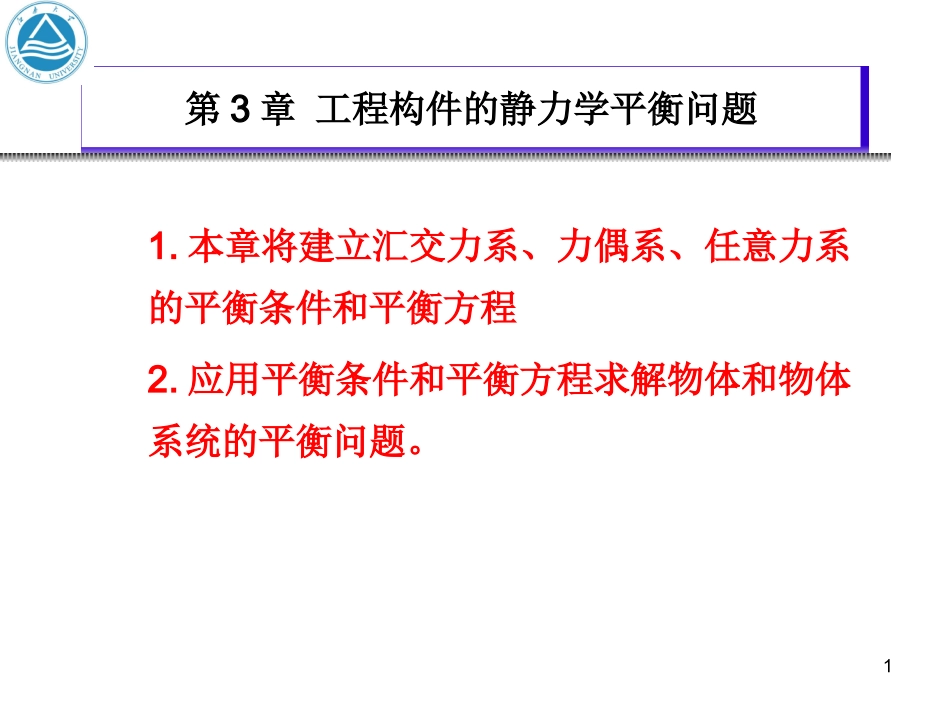 JIANGNAN UNIVERSITY

第 3 章 工程构件的静力学平衡问题

1. 本章将建立汇交力系、力偶系、任意力系的平衡条件和平衡方程

2. 应用平衡条件和平衡方程求解物体和物体系统的平衡问题。

1